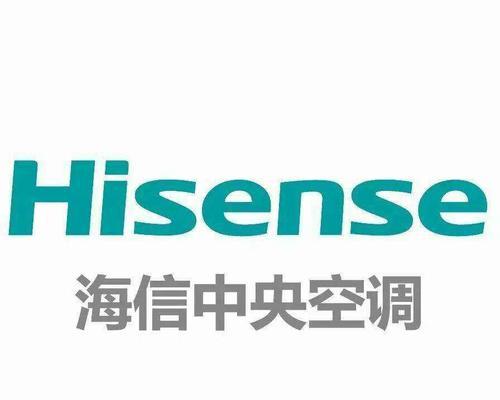 Hisense

海信中央空调